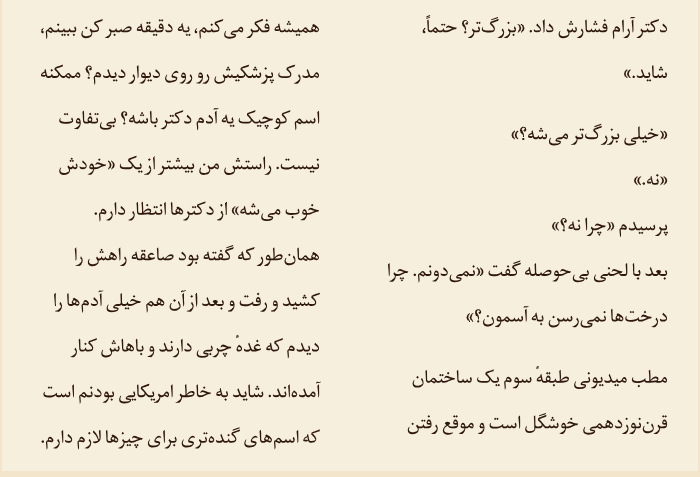 دکتر آرام فشارش داد. «بزرگ‌تر؟ حتماً، شاید.»

«خیلی بزرگ‌تر می‌شه؟»

«نه.»

پرسیدم «چرا نه؟»

بعد با لحنی بی‌حوصله گفت «نمی‌دونم. چرا درخت‌ها نمی‌رسن به آسمون؟»

مطب میدیونی طبقهٔ سوم یک ساختمان قرن‌نوزدهمی خوشگل است و موقع رفتن همیشه فکر می‌کنم، یه دقیقه صبر کن ببینم، مدرک پزشکیش رو روی دیوار دیدم؟ ممکنه اسم کوچیک یه آدم دکتر باشه؟ بی‌تفاوت نیست. راستش من بیشتر از یک «خودش خوب می‌شه» از دکترها انتظار دارم.

همان‌طور که گفته بود صاعقه راهش را کشید و رفت و بعد از آن هم خیلی آدم‌ها را دیدم که غدهٔ چربی دارند و باهاش کنار آمده‌اند. شاید به خاطر امریکایی بودنم است که اسم‌های گنده‌تری برای چیزها لازم دارم.